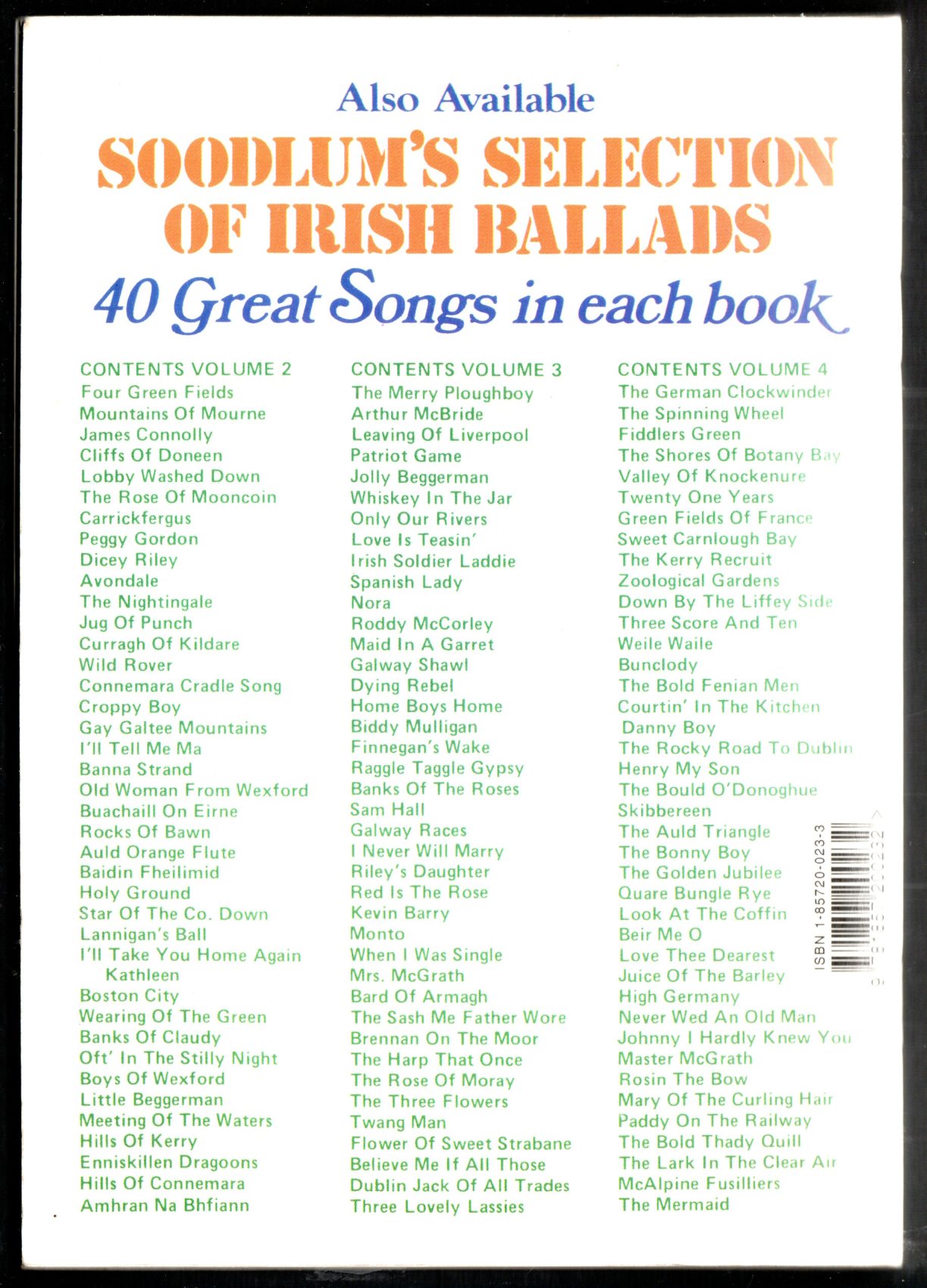 Also Available

SOODLUM'S SELECTION OF IRISH BALLADS

40 Great Songs in each book

CONTENTS VOLUME 2
Four Green Fields
Mountains Of Mourne
James Connolly
Cliffs Of Doneen
Lobby Washed Down
The Rose Of Mooncoin
Carrickfergus
Peggy Gordon
Dicey Riley
Avondale
The Nightingale
Jug Of Punch
Curragh Of Kildare
Wild Rover
Connemara Cradle Song
Croppy Boy
Gay Galtee Mountains
I'll Tell Me Ma
Banna Strand
Old Woman From Wexford
Buachaill On Eirne
Rocks Of Bawn
Auld Orange Flute
Baidin Fheilimid
Holy Ground
Star Of The Co. Down
Lannigan's Ball
I'll Take You Home Again Kathleen
Boston City
Wearing Of The Green
Banks Of Claudy
Oft' In The Stilly Night
Boys Of Wexford
Little Beggerman
Meeting Of The Waters
Hills Of Kerry
Enniskillen Dragoons
Hills Of Connemara
Amhran Na Bhfiann

CONTENTS VOLUME 3
The Merry Ploughboy
Arthur McBride
Leaving Of Liverpool
Patriot Game
Jolly Beggerman
Whiskey In The Jar
Only Our Rivers
Love Is Teasin'
Irish Soldier Laddie
Spanish Lady
Nora
Roddy McCorley
Maid In A Garret
Galway Shawl
Dying Rebel
Home Boys Home
Biddy Mulligan
Finnegan's Wake
Raggle Taggle Gypsy
Banks Of The Roses
Sam Hall
Galway Races
I Never Will Marry
Riley's Daughter
Red Is The Rose
Kevin Barry
Monto
When I Was Single
Mrs. McGrath
Bard Of Armagh
The Sash Me Father Wore
Brennan On The Moor
The Harp That Once
The Rose Of Moray
The Three Flowers
Twang Man
Flower Of Sweet Strabane
Believe Me If All Those
Dublin Jack Of All Trades
Three Lovely Lassies

CONTENTS VOLUME 4
The German Clockwinder
The Spinning Wheel
Fiddlers Green
The Shores Of Botany Bay
Valley Of Knockenure
Twenty One Years
Green Fields Of France
Sweet Carnlough Bay
The Kerry Recruit
Zoological Gardens
Down By The Liffey Side
Three Score And Ten
Weile Waile
Bunclody
The Bold Fenian Men
Courtin' In The Kitchen
Danny Boy
The Rocky Road To Dublin
Henry My Son
The Bould O'Donoghue
Skibbereen
The Auld Triangle
The Bonny Boy
The Golden Jubilee
Quare Bungle Rye
Look At The Coffin
Beir Me O
Love Thee Dearest
Juice Of The Barley
High Germany
Never Wed An Old Man
Johnny I Hardly Knew You
Master McGrath
Rosin The Bow
Mary Of The Curling Hair
Paddy On The Railway
The Bold Thady Quill
The Lark In The Clear Air
McAlpine Fusilliers
The Mermaid

ISBN 1-85720-023-3